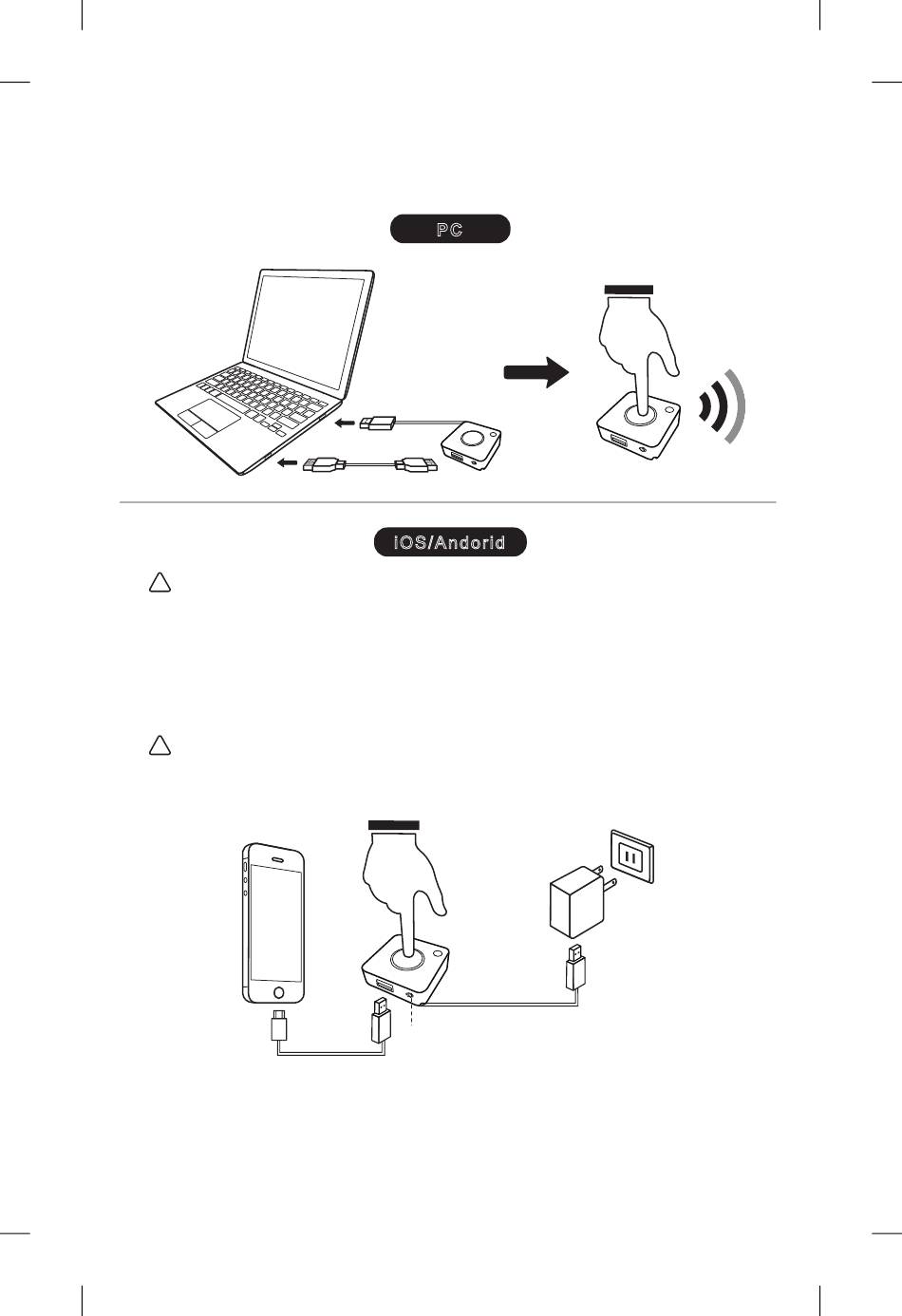 PC

iOS/Andorid